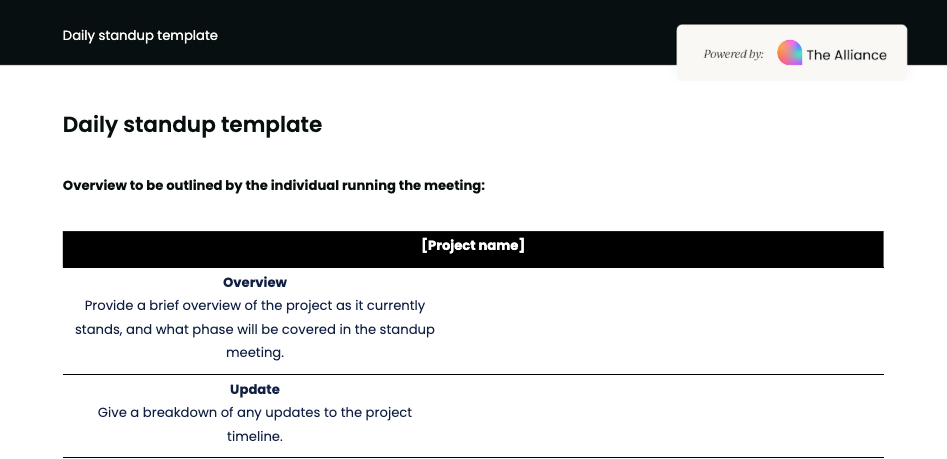 Daily standup template

Powered by: The Alliance

Daily standup template

Overview to be outlined by the individual running the meeting:

| [Project name] | |
|---|---|
| **Overview** Provide a brief overview of the project as it currently stands, and what phase will be covered in the standup meeting. | |
| **Update** Give a breakdown of any updates to the project timeline. | |